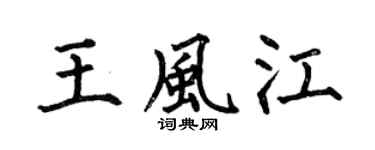 王風江

词典网